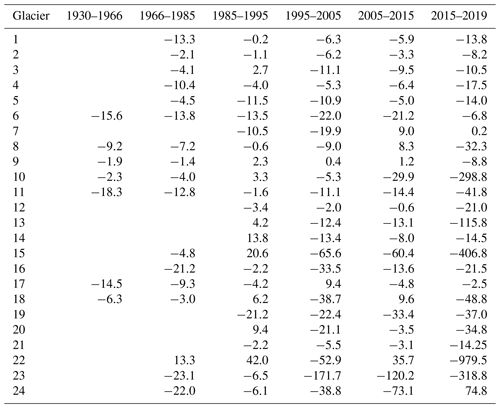 | Glacier | 1930–1966 | 1966–1985 | 1985–1995 | 1995–2005 | 2005–2015 | 2015–2019 |
|---|---|---|---|---|---|---|
| 1 | | −13.3 | −0.2 | −6.3 | −5.9 | −13.8 |
| 2 | | −2.1 | −1.1 | −6.2 | −3.3 | −8.2 |
| 3 | | −4.1 | 2.7 | −11.1 | −9.5 | −10.5 |
| 4 | | −10.4 | −4.0 | −5.3 | −6.4 | −17.5 |
| 5 | | −4.5 | −11.5 | −10.9 | −5.0 | −14.0 |
| 6 | −15.6 | −13.8 | −13.5 | −22.0 | −21.2 | −6.8 |
| 7 | | | −10.5 | −19.9 | 9.0 | 0.2 |
| 8 | −9.2 | −7.2 | −0.6 | −9.0 | 8.3 | −32.3 |
| 9 | −1.9 | −1.4 | 2.3 | 0.4 | 1.2 | −8.8 |
| 10 | −2.3 | −4.0 | 3.3 | −5.3 | −29.9 | −298.8 |
| 11 | −18.3 | −12.8 | −1.6 | −11.1 | −14.4 | −41.8 |
| 12 | | | −3.4 | −2.0 | −0.6 | −21.0 |
| 13 | | | 4.2 | −12.4 | −13.1 | −115.8 |
| 14 | | | 13.8 | −13.4 | −8.0 | −14.5 |
| 15 | | −4.8 | 20.6 | −65.6 | −60.4 | −406.8 |
| 16 | | −21.2 | −2.2 | −33.5 | −13.6 | −21.5 |
| 17 | −14.5 | −9.3 | −4.2 | 9.4 | −4.8 | −2.5 |
| 18 | −6.3 | −3.0 | 6.2 | −38.7 | 9.6 | −48.8 |
| 19 | | | −21.2 | −22.4 | −33.4 | −37.0 |
| 20 | | | 9.4 | −21.1 | −3.5 | −34.8 |
| 21 | | | −2.2 | −5.5 | −3.1 | −14.25 |
| 22 | | 13.3 | 42.0 | −52.9 | 35.7 | −979.5 |
| 23 | | −23.1 | −6.5 | −171.7 | −120.2 | −318.8 |
| 24 | | −22.0 | −6.1 | −38.8 | −73.1 | 74.8 |